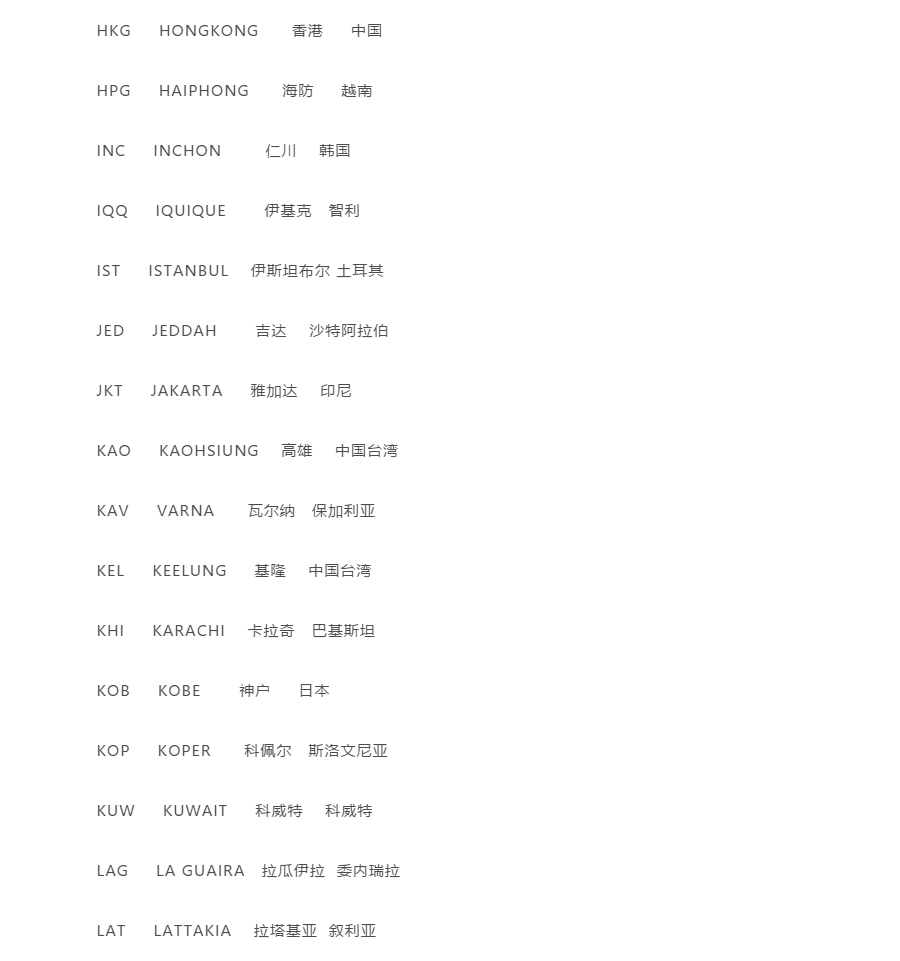 HKG HONGKONG 香港 中国

HPG HAIPHONG 海防 越南

INC INCHON 仁川 韩国

IQQ IQUIQUE 伊基克 智利

IST ISTANBUL 伊斯坦布尔 土耳其

JED JEDDAH 吉达 沙特阿拉伯

JKT JAKARTA 雅加达 印尼

KAO KAOHSIUNG 高雄 中国台湾

KAV VARNA 瓦尔纳 保加利亚

KEL KEELUNG 基隆 中国台湾

KHI KARACHI 卡拉奇 巴基斯坦

KOB KOBE 神户 日本

KOP KOPER 科佩尔 斯洛文尼亚

KUW KUWAIT 科威特 科威特

LAG LA GUAIRA 拉瓜伊拉 委内瑞拉

LAT LATTAKIA 拉塔基亚 叙利亚